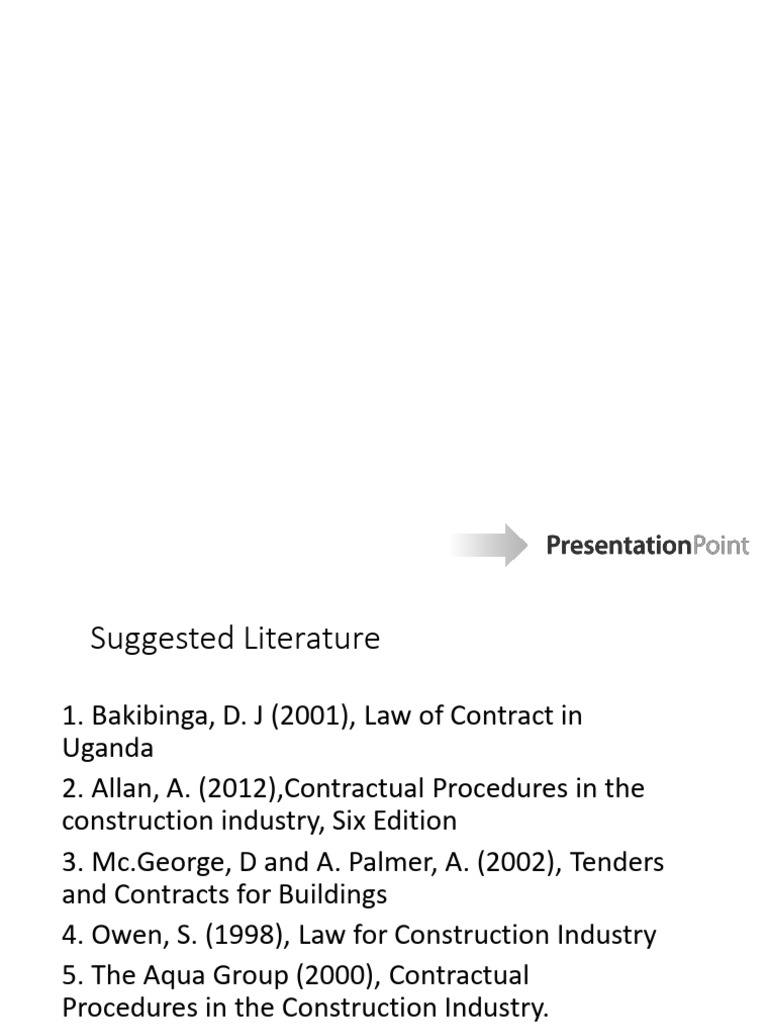 PresentationPoint

Suggested Literature

1. Bakibinga, D. J (2001), Law of Contract in Uganda

2. Allan, A. (2012),Contractual Procedures in the construction industry, Six Edition

3. Mc.George, D and A. Palmer, A. (2002), Tenders and Contracts for Buildings

4. Owen, S. (1998), Law for Construction Industry

5. The Aqua Group (2000), Contractual Procedures in the Construction Industry.